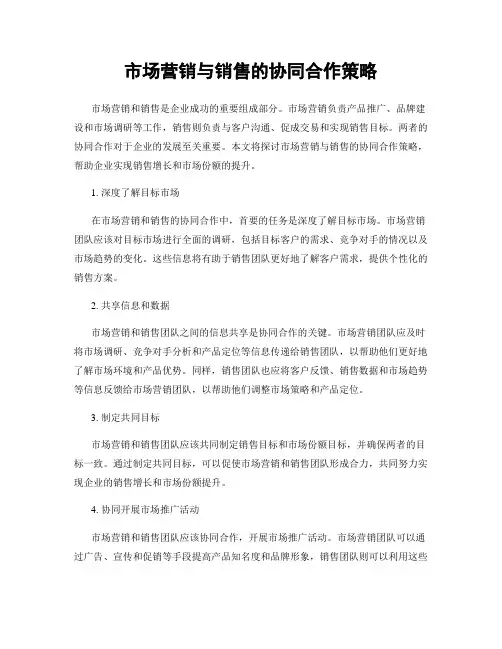 市场营销与销售的协同合作策略

市场营销和销售是企业成功的重要组成部分。市场营销负责产品推广、品牌建设和市场调研等工作，销售则负责与客户沟通、促成交易和实现销售目标。两者的协同合作对于企业的发展至关重要。本文将探讨市场营销与销售的协同合作策略，帮助企业实现销售增长和市场份额的提升。

1. 深度了解目标市场

在市场营销和销售的协同合作中，首要的任务是深度了解目标市场。市场营销团队应该对目标市场进行全面的调研，包括目标客户的需求、竞争对手的情况以及市场趋势的变化。这些信息将有助于销售团队更好地了解客户需求，提供个性化的销售方案。

2. 共享信息和数据

市场营销和销售团队之间的信息共享是协同合作的关键。市场营销团队应及时将市场调研、竞争对手分析和产品定位等信息传递给销售团队，以帮助他们更好地了解市场环境和产品优势。同样，销售团队也应将客户反馈、销售数据和市场趋势等信息反馈给市场营销团队，以帮助他们调整市场策略和产品定位。

3. 制定共同目标

市场营销和销售团队应该共同制定销售目标和市场份额目标，并确保两者的目标一致。通过制定共同目标，可以促使市场营销和销售团队形成合力，共同努力实现企业的销售增长和市场份额提升。

4. 协同开展市场推广活动

市场营销和销售团队应该协同合作，开展市场推广活动。市场营销团队可以通过广告、宣传和促销等手段提高产品知名度和品牌形象，销售团队则可以利用这些